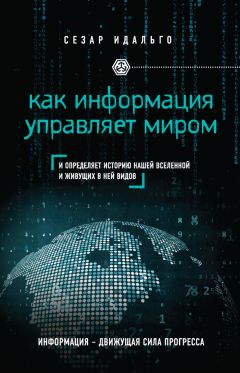 СЕЗАР ИДАЛЬГО

как информация управляет миром

И ОПРЕДЕЛЯЕТ ИСТОРИЮ НАШЕЙ ВСЕЛЕННОЙ И ЖИВУЩИХ В НЕЙ ВИДОВ

ИНФОРМАЦИЯ – ДВИЖУЩАЯ СИЛА ПРОГРЕССА